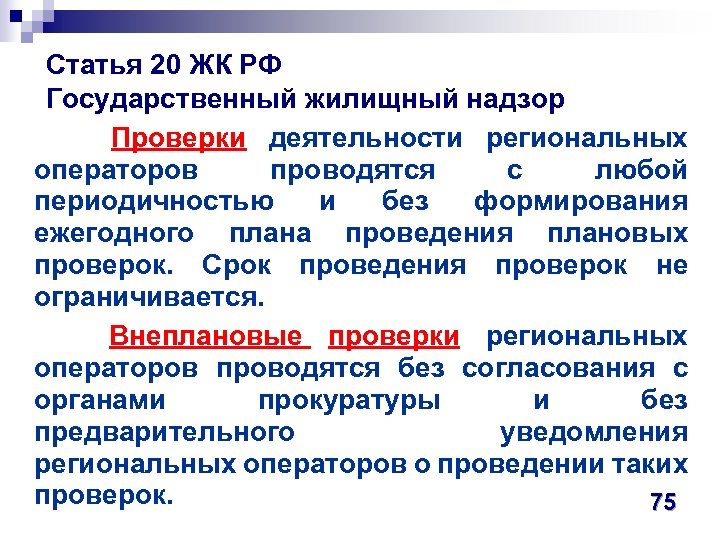 Статья 20 ЖК РФ
Государственный жилищный надзор

Проверки деятельности региональных операторов проводятся с любой периодичностью и без формирования ежегодного плана проведения плановых проверок. Срок проведения проверок не ограничивается.

Внеплановые проверки региональных операторов проводятся без согласования с органами прокуратуры и без предварительного уведомления региональных операторов о проведении таких проверок.

75